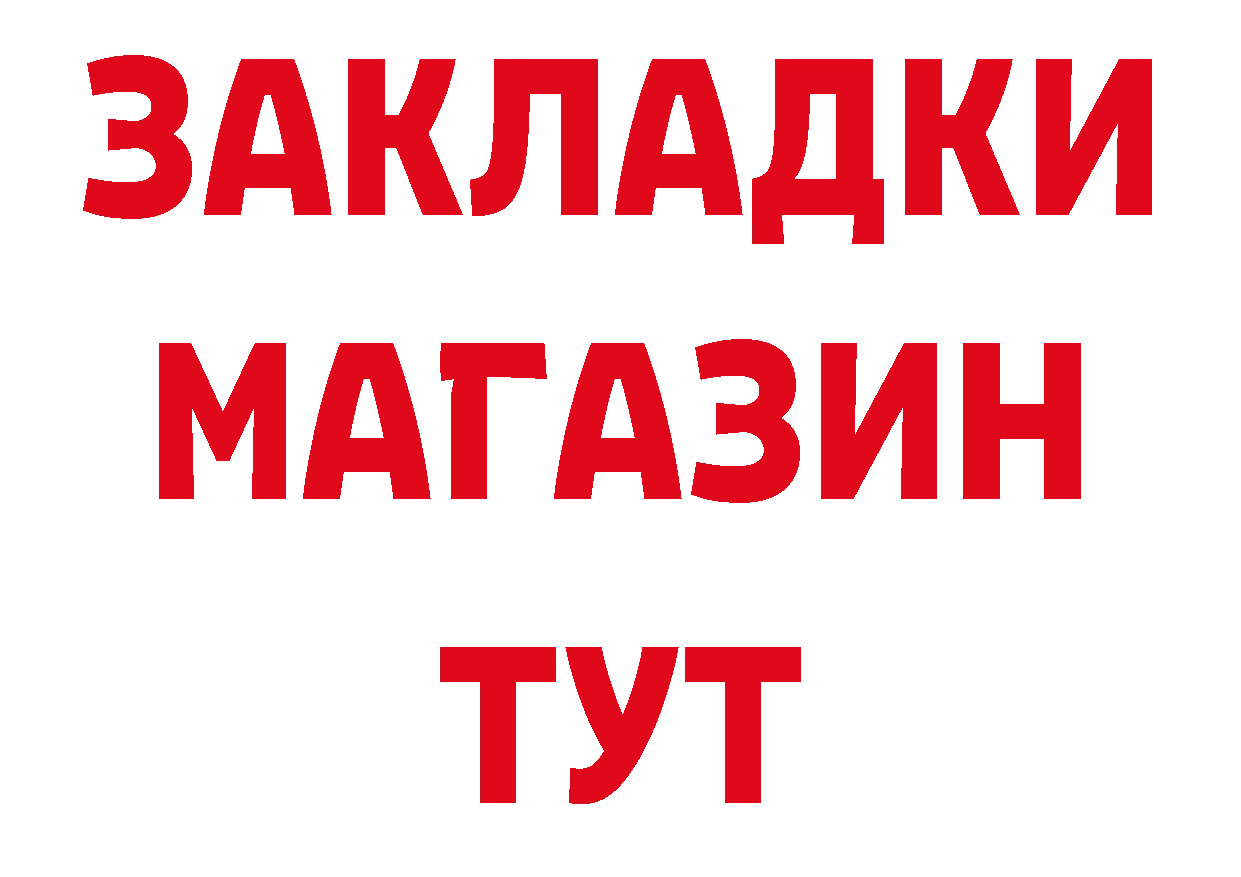 ЗАКЛАДКИ
МАГАЗИН
ТУТ